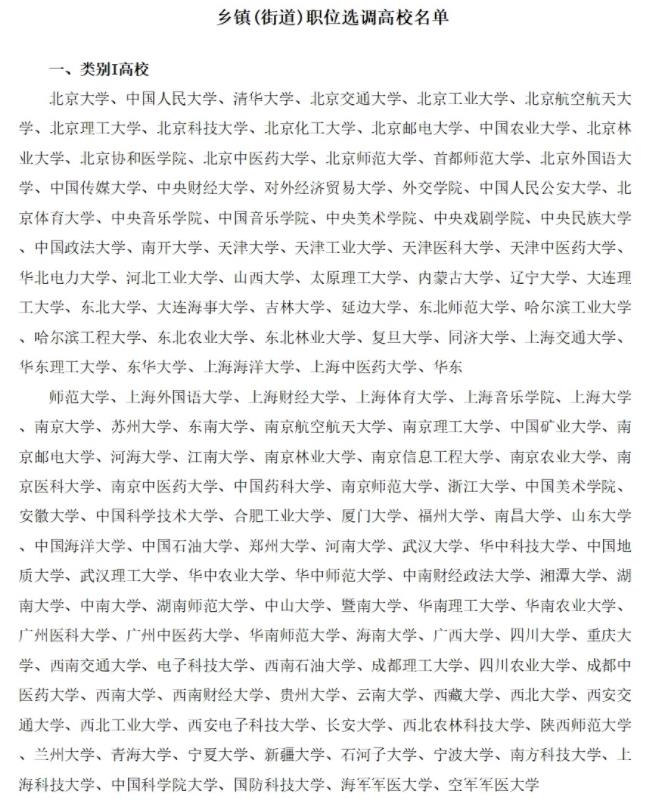 乡镇(街道)职位选调高校名单

一、类别I高校

北京大学、中国人民大学、清华大学、北京交通大学、北京工业大学、北京航空航天大学、北京理工大学、北京科技大学、北京化工大学、北京邮电大学、中国农业大学、北京林业大学、北京协和医学院、北京中医药大学、北京师范大学、首都师范大学、北京外国语大学、中国传媒大学、中央财经大学、对外经济贸易大学、外交学院、中国人民公安大学、北京体育大学、中央音乐学院、中国音乐学院、中央美术学院、中央戏剧学院、中央民族大学、中国政法大学、南开大学、天津大学、天津工业大学、天津医科大学、天津中医药大学、华北电力大学、河北工业大学、山西大学、太原理工大学、内蒙古大学、辽宁大学、大连理工大学、东北大学、大连海事大学、吉林大学、延边大学、东北师范大学、哈尔滨工业大学、哈尔滨工程大学、东北农业大学、东北林业大学、复旦大学、同济大学、上海交通大学、华东理工大学、东华大学、上海海洋大学、上海中医药大学、华东

师范大学、上海外国语大学、上海财经大学、上海体育大学、上海音乐学院、上海大学、南京大学、苏州大学、东南大学、南京航空航天大学、南京理工大学、中国矿业大学、南京邮电大学、河海大学、江南大学、南京林业大学、南京信息工程大学、南京农业大学、南京医科大学、南京中医药大学、中国药科大学、南京师范大学、浙江大学、中国美术学院、安徽大学、中国科学技术大学、合肥工业大学、厦门大学、福州大学、南昌大学、山东大学、中国海洋大学、中国石油大学、郑州大学、河南大学、武汉大学、华中科技大学、中国地质大学、武汉理工大学、华中农业大学、华中师范大学、中南财经政法大学、湘潭大学、湖南大学、中南大学、湖南师范大学、中山大学、暨南大学、华南理工大学、华南农业大学、广州医科大学、广州中医药大学、华南师范大学、海南大学、广西大学、四川大学、重庆大学、西南交通大学、电子科技大学、西南石油大学、成都理工大学、四川农业大学、成都中医药大学、西南大学、西南财经大学、贵州大学、云南大学、西藏大学、西北大学、西安交通大学、西北工业大学、西安电子科技大学、长安大学、西北农林科技大学、陕西师范大学、兰州大学、青海大学、宁夏大学、新疆大学、石河子大学、宁波大学、南方科技大学、上海科技大学、中国科学院大学、国防科技大学、海军军医大学、空军军医大学